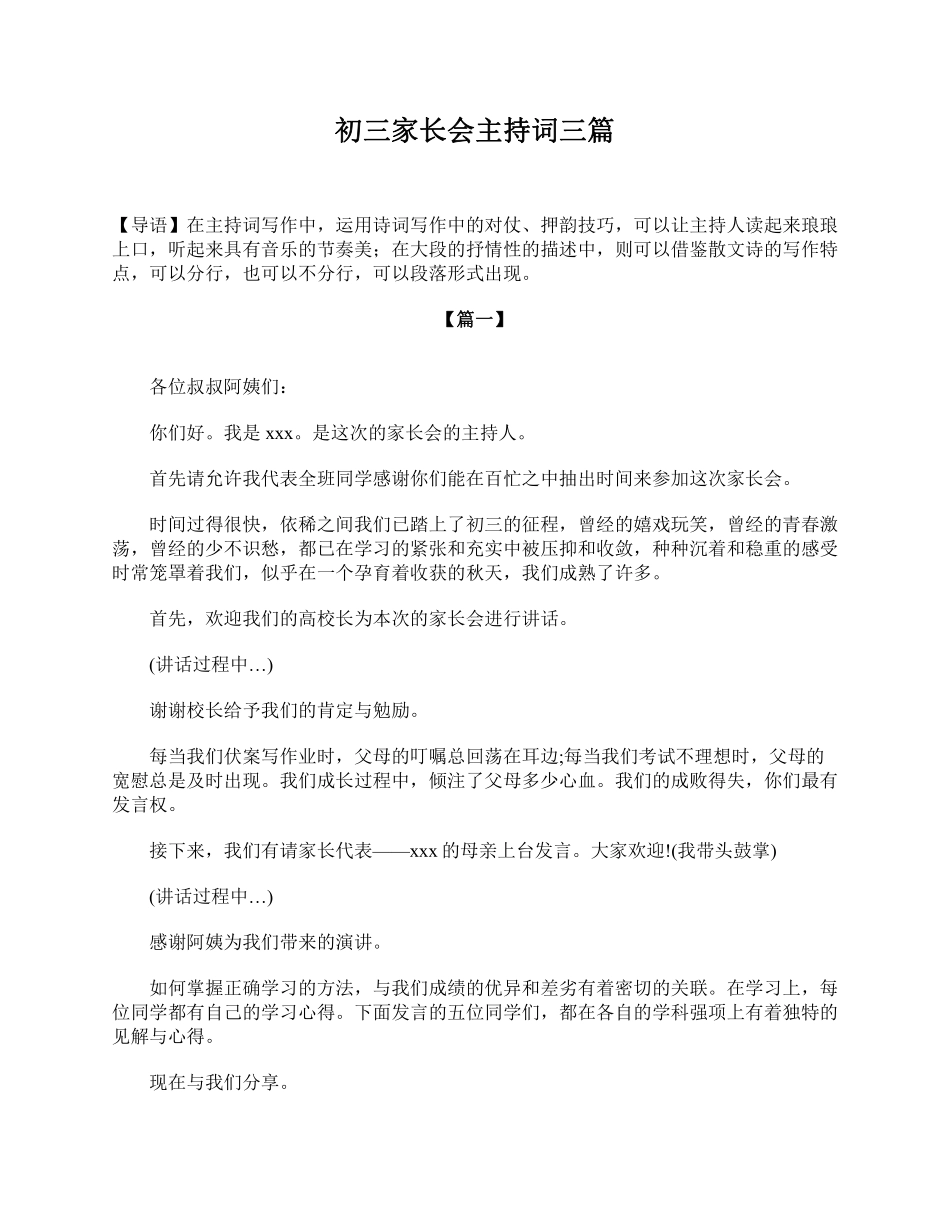 初三家长会主持词三篇

【导语】在主持词写作中，运用诗词写作中的对仗、押韵技巧，可以让主持人读起来琅琅上口，听起来具有音乐的节奏美；在大段的抒情性的描述中，则可以借鉴散文诗的写作特点，可以分行，也可以不分行，可以段落形式出现。

【篇一】

各位叔叔阿姨们：

你们好。我是 xxx。是这次的家长会的主持人。

首先请允许我代表全班同学感谢你们能在百忙之中抽出时间来参加这次家长会。

时间过得很快，依稀之间我们已踏上了初三的征程，曾经的嬉戏玩笑，曾经的青春激荡，曾经的少不识愁，都已在学习的紧张和充实中被压抑和收敛，种种沉着和稳重的感受时常笼罩着我们，似乎在一个孕育着收获的秋天，我们成熟了许多。

首先，欢迎我们的高校长为本次的家长会进行讲话。

(讲话过程中…)

谢谢校长给予我们的肯定与勉励。

每当我们伏案写作业时，父母的叮嘱总回荡在耳边;每当我们考试不理想时，父母的宽慰总是及时出现。我们成长过程中，倾注了父母多少心血。我们的成败得失，你们最有发言权。

接下来，我们有请家长代表——xxx 的母亲上台发言。大家欢迎!(我带头鼓掌)

(讲话过程中…)

感谢阿姨为我们带来的演讲。

如何掌握正确学习的方法，与我们成绩的优异和差劣有着密切的关联。在学习上，每位同学都有自己的学习心得。下面发言的五位同学们，都在各自的学科强项上有着独特的见解与心得。

现在与我们分享。